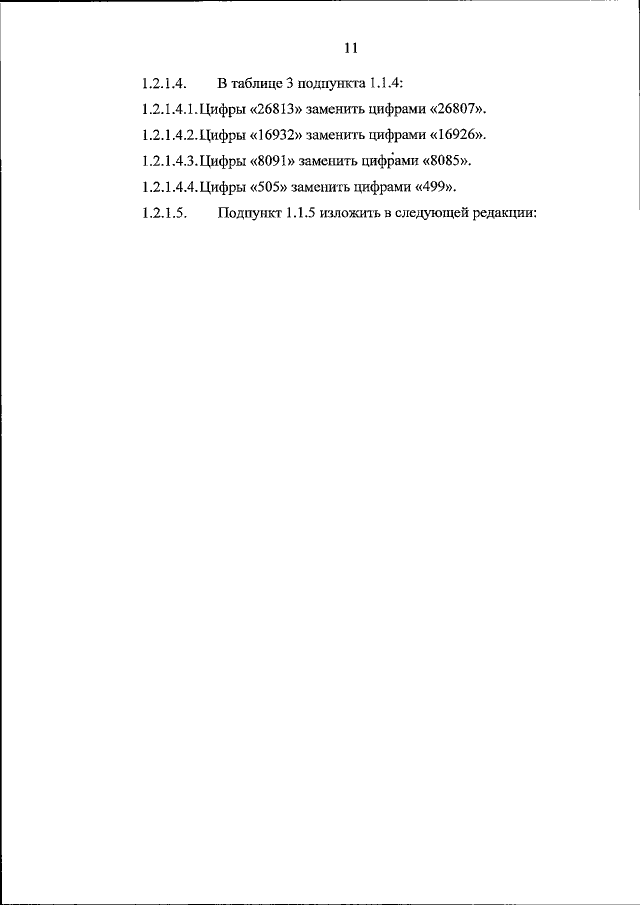 11

1.2.1.4. В таблице 3 подпункта 1.1.4:

1.2.1.4.1. Цифры «26813» заменить цифрами «26807».

1.2.1.4.2. Цифры «16932» заменить цифрами «16926».

1.2.1.4.3. Цифры «8091» заменить цифрами «8085».

1.2.1.4.4. Цифры «505» заменить цифрами «499».

1.2.1.5. Подпункт 1.1.5 изложить в следующей редакции: